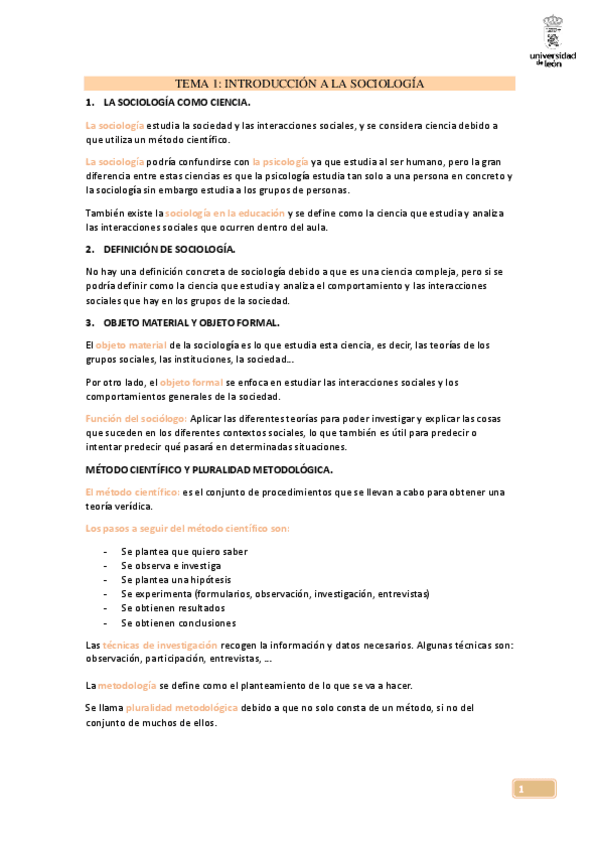 universidad de león

TEMA 1: INTRODUCCIÓN A LA SOCIOLOGÍA

1. LA SOCIOLOGÍA COMO CIENCIA.

La sociología estudia la sociedad y las interacciones sociales, y se considera ciencia debido a que utiliza un método científico.

La sociología podría confundirse con la psicología ya que estudia al ser humano, pero la gran diferencia entre estas ciencias es que la psicología estudia tan solo a una persona en concreto y la sociología sin embargo estudia a los grupos de personas.

También existe la sociología en la educación y se define como la ciencia que estudia y analiza las interacciones sociales que ocurren dentro del aula.

2. DEFINICIÓN DE SOCIOLOGÍA.

No hay una definición concreta de sociología debido a que es una ciencia compleja, pero si se podría definir como la ciencia que estudia y analiza el comportamiento y las interacciones sociales que hay en los grupos de la sociedad.

3. OBJETO MATERIAL Y OBJETO FORMAL.

El objeto material de la sociología es lo que estudia esta ciencia, es decir, las teorías de los grupos sociales, las instituciones, la sociedad...

Por otro lado, el objeto formal se enfoca en estudiar las interacciones sociales y los comportamientos generales de la sociedad.

Función del sociólogo: Aplicar las diferentes teorías para poder investigar y explicar las cosas que suceden en los diferentes contextos sociales, lo que también es útil para predecir o intentar predecir qué pasará en determinadas situaciones.

MÉTODO CIENTÍFICO Y PLURALIDAD METODOLÓGICA.

El método científico: es el conjunto de procedimientos que se llevan a cabo para obtener una teoría verídica.

Los pasos a seguir del método científico son:

- Se plantea que quiero saber
- Se observa e investiga
- Se plantea una hipótesis
- Se experimenta (formularios, observación, investigación, entrevistas)
- Se obtienen resultados
- Se obtienen conclusiones

Las técnicas de investigación recogen la información y datos necesarios. Algunas técnicas son: observación, participación, entrevistas, ...

La metodología se define como el planteamiento de lo que se va a hacer.

Se llama pluralidad metodológica debido a que no solo consta de un método, si no del conjunto de muchos de ellos.

1